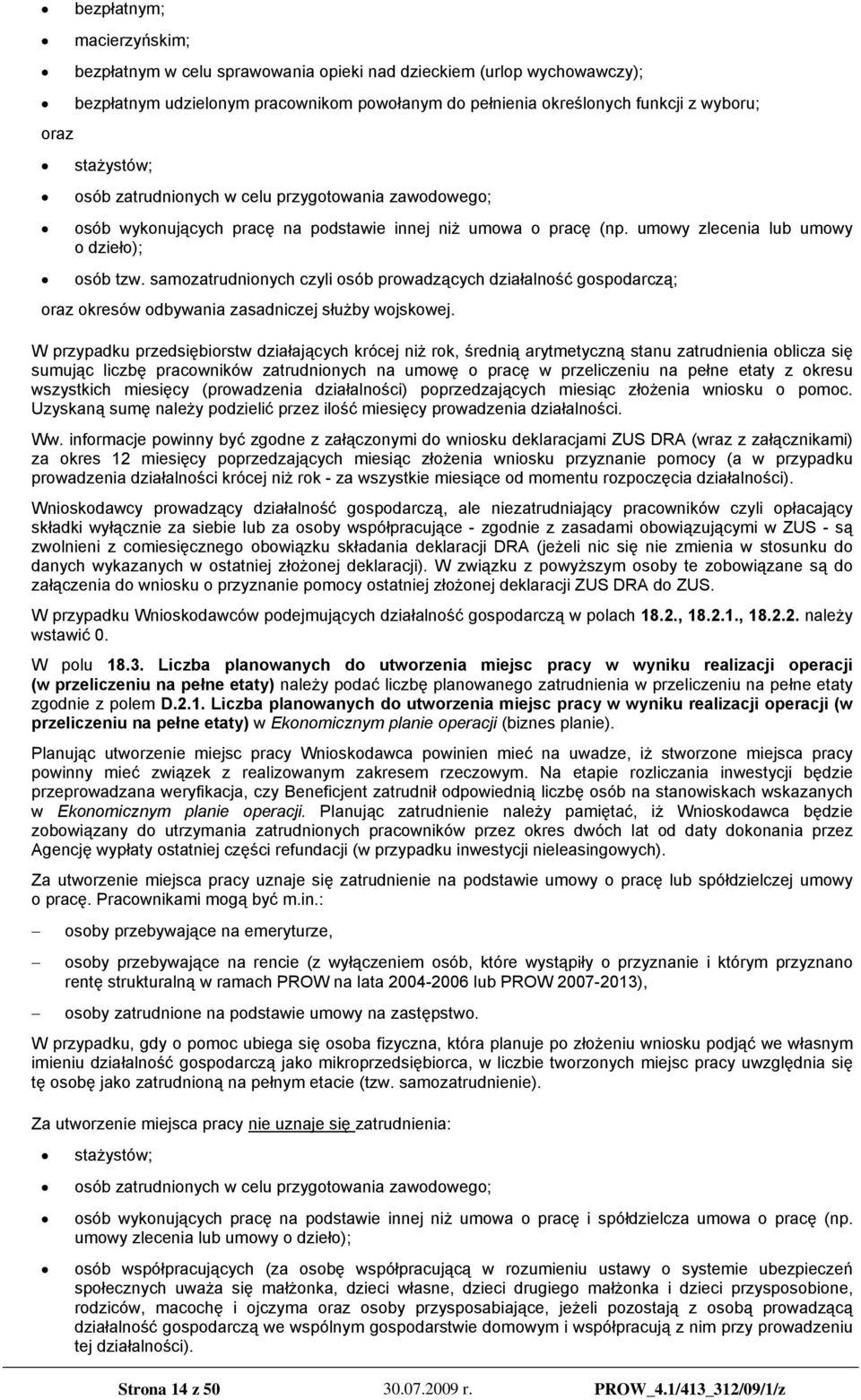 • bezpłatnym;
• macierzyńskim;
• bezpłatnym w celu sprawowania opieki nad dzieckiem (urlop wychowawczy);
• bezpłatnym udzielonym pracownikom powołanym do pełnienia określonych funkcji z wyboru;

oraz

• stażystów;
• osób zatrudnionych w celu przygotowania zawodowego;
• osób wykonujących pracę na podstawie innej niż umowa o pracę (np. umowy zlecenia lub umowy o dzieło);
• osób tzw. samozatrudnionych czyli osób prowadzących działalność gospodarczą;

oraz okresów odbywania zasadniczej służby wojskowej.

W przypadku przedsiębiorstw działających krócej niż rok, średnią arytmetyczną stanu zatrudnienia oblicza się sumując liczbę pracowników zatrudnionych na umowę o pracę w przeliczeniu na pełne etaty z okresu wszystkich miesięcy (prowadzenia działalności) poprzedzających miesiąc złożenia wniosku o pomoc. Uzyskaną sumę należy podzielić przez ilość miesięcy prowadzenia działalności.

Ww. informacje powinny być zgodne z załączonymi do wniosku deklaracjami ZUS DRA (wraz z załącznikami) za okres 12 miesięcy poprzedzających miesiąc złożenia wniosku przyznanie pomocy (a w przypadku prowadzenia działalności krócej niż rok - za wszystkie miesiące od momentu rozpoczęcia działalności).

Wnioskodawcy prowadzący działalność gospodarczą, ale niezatrudniający pracowników czyli opłacający składki wyłącznie za siebie lub za osoby współpracujące - zgodnie z zasadami obowiązującymi w ZUS - są zwolnieni z comiesięcznego obowiązku składania deklaracji DRA (jeżeli nic się nie zmienia w stosunku do danych wykazanych w ostatniej złożonej deklaracji). W związku z powyższym osoby te zobowiązane są do załączenia do wniosku o przyznanie pomocy ostatniej złożonej deklaracji ZUS DRA do ZUS.

W przypadku Wnioskodawców podejmujących działalność gospodarczą w polach 18.2., 18.2.1., 18.2.2. należy wstawić 0.

W polu 18.3. Liczba planowanych do utworzenia miejsc pracy w wyniku realizacji operacji (w przeliczeniu na pełne etaty) należy podać liczbę planowanego zatrudnienia w przeliczeniu na pełne etaty zgodnie z polem D.2.1. Liczba planowanych do utworzenia miejsc pracy w wyniku realizacji operacji (w przeliczeniu na pełne etaty) w Ekonomicznym planie operacji (biznes planie).

Planując utworzenie miejsc pracy Wnioskodawca powinien mieć na uwadze, iż stworzone miejsca pracy powinny mieć związek z realizowanym zakresem rzeczowym. Na etapie rozliczania inwestycji będzie przeprowadzana weryfikacja, czy Beneficjent zatrudnił odpowiednią liczbę osób na stanowiskach wskazanych w Ekonomicznym planie operacji. Planując zatrudnienie należy pamiętać, iż Wnioskodawca będzie zobowiązany do utrzymania zatrudnionych pracowników przez okres dwóch lat od daty dokonania przez Agencję wypłaty ostatniej części refundacji (w przypadku inwestycji nieleasingowych).

Za utworzenie miejsca pracy uznaje się zatrudnienie na podstawie umowy o pracę lub spółdzielczej umowy o pracę. Pracownikami mogą być m.in.:

– osoby przebywające na emeryturze,
– osoby przebywające na rencie (z wyłączeniem osób, które wystąpiły o przyznanie i którym przyznano rentę strukturalną w ramach PROW na lata 2004-2006 lub PROW 2007-2013),
– osoby zatrudnione na podstawie umowy na zastępstwo.

W przypadku, gdy o pomoc ubiega się osoba fizyczna, która planuje po złożeniu wniosku podjąć we własnym imieniu działalność gospodarczą jako mikroprzedsiębiorca, w liczbie tworzonych miejsc pracy uwzględnia się tę osobę jako zatrudnioną na pełnym etacie (tzw. samozatrudnienie).

Za utworzenie miejsca pracy nie uznaje się zatrudnienia:

• stażystów;
• osób zatrudnionych w celu przygotowania zawodowego;
• osób wykonujących pracę na podstawie innej niż umowa o pracę i spółdzielcza umowa o pracę (np. umowy zlecenia lub umowy o dzieło);
• osób współpracujących (za osobę współpracującą w rozumieniu ustawy o systemie ubezpieczeń społecznych uważa się małżonka, dzieci własne, dzieci drugiego małżonka i dzieci przysposobione, rodziców, macochę i ojczyma oraz osoby przysposabiające, jeżeli pozostają z osobą prowadzącą działalność gospodarczą we wspólnym gospodarstwie domowym i współpracują z nim przy prowadzeniu tej działalności).

Strona 14 z 50 30.07.2009 r. PROW_4.1/413_312/09/1/z